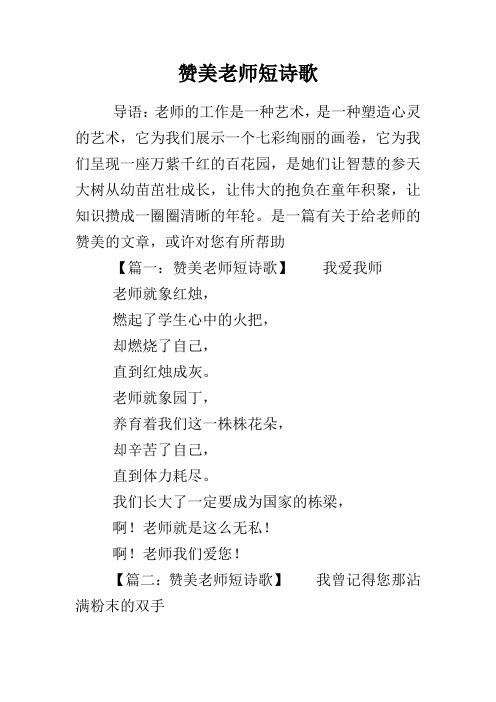 赞美老师短诗歌

导语：老师的工作是一种艺术，是一种塑造心灵的艺术，它为我们展示一个七彩绚丽的画卷，它为我们呈现一座万紫千红的百花园，是她们让智慧的参天大树从幼苗茁壮成长，让伟大的抱负在童年积聚，让知识攒成一圈圈清晰的年轮。是一篇有关于给老师的赞美的文章，或许对您有所帮助

【篇一：赞美老师短诗歌】　我爱我师

老师就象红烛，

燃起了学生心中的火把，

却燃烧了自己，

直到红烛成灰。

老师就象园丁，

养育着我们这一株株花朵，

却辛苦了自己，

直到体力耗尽。

我们长大了一定要成为国家的栋梁，

啊！老师就是这么无私！

啊！老师我们爱您！

【篇二：赞美老师短诗歌】　我曾记得您那沾满粉末的双手